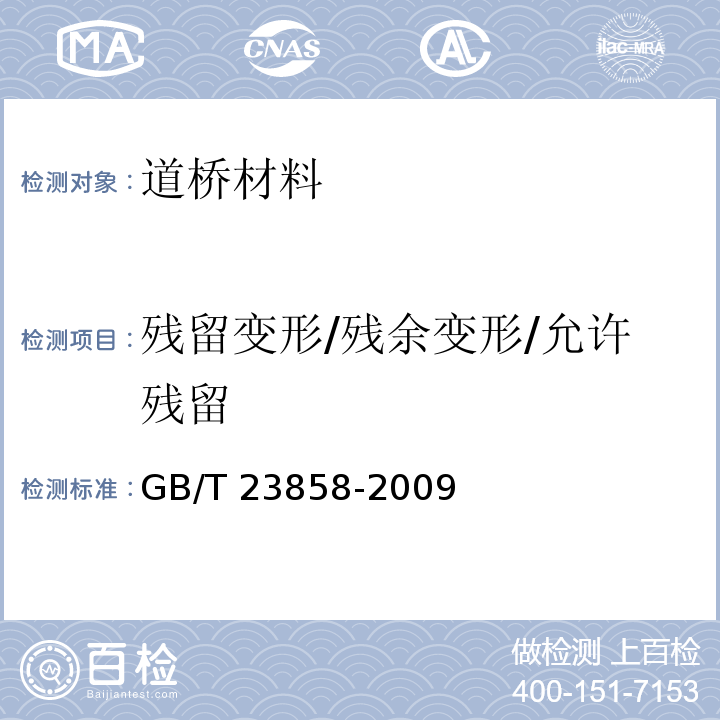 MA CNAS AL ilac-MRA

检测对象：道桥材料

检测项目：残留变形/残余变形/允许残留

检测标准：GB/T 23858-2009

百检 Baijiantest.com

做检测 上百检
400-151-7153